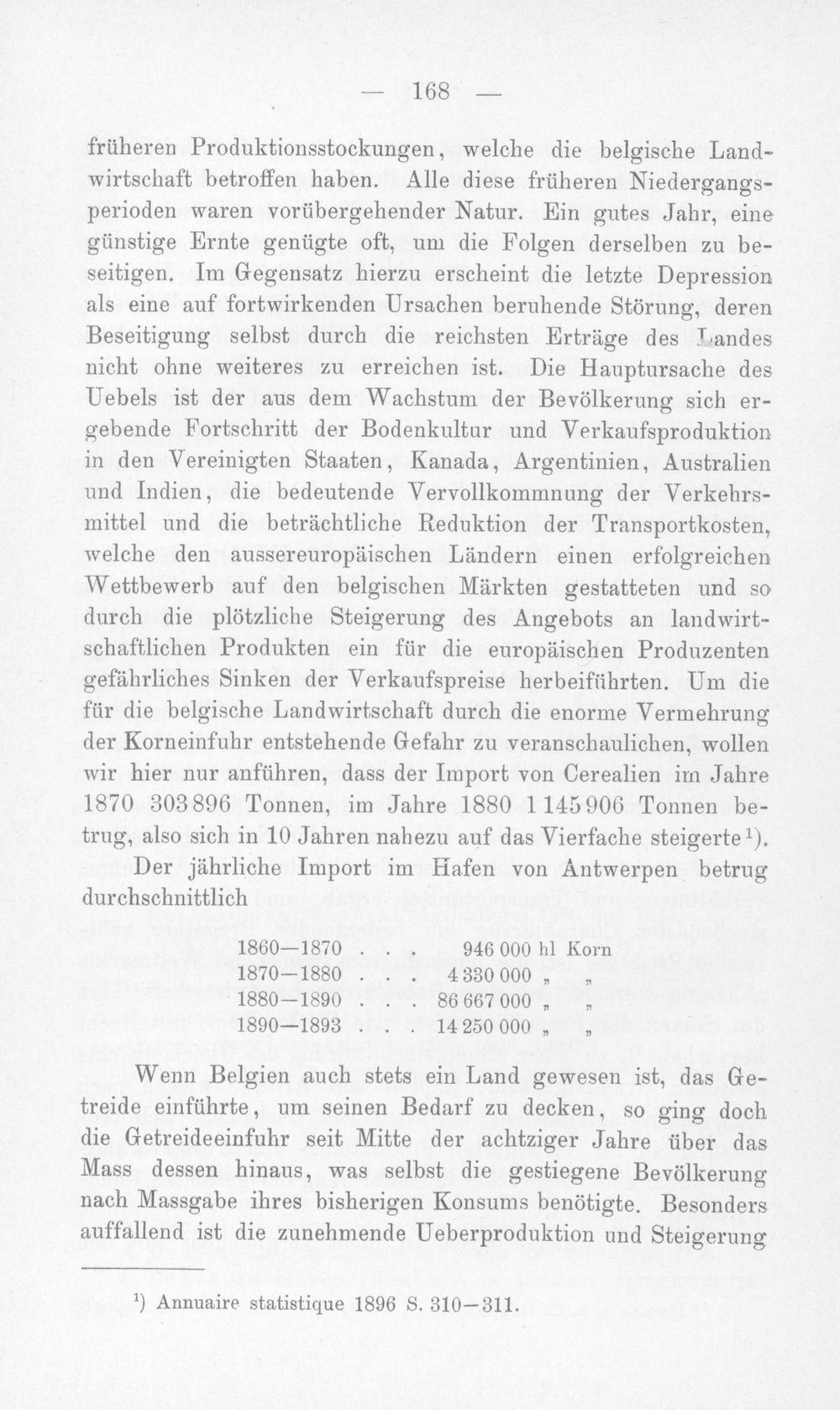 — 168 —

früheren Produktionsstockungen, welche die belgische Landwirtschaft betroffen haben. Alle diese früheren Niedergangsperioden waren vorübergehender Natur. Ein gutes Jahr, eine günstige Ernte genügte oft, um die Folgen derselben zu beseitigen. Im Gegensatz hierzu erscheint die letzte Depression als eine auf fortwirkenden Ursachen beruhende Störung, deren Beseitigung selbst durch die reichsten Erträge des Landes nicht ohne weiteres zu erreichen ist. Die Hauptursache des Uebels ist der aus dem Wachstum der Bevölkerung sich ergebende Fortschritt der Bodenkultur und Verkaufsproduktion in den Vereinigten Staaten, Kanada, Argentinien, Australien und Indien, die bedeutende Vervollkommnung der Verkehrsmittel und die beträchtliche Reduktion der Transportkosten, welche den aussereuropäischen Ländern einen erfolgreichen Wettbewerb auf den belgischen Märkten gestatteten und so durch die plötzliche Steigerung des Angebots an landwirtschaftlichen Produkten ein für die europäischen Produzenten gefährliches Sinken der Verkaufspreise herbeiführten. Um die für die belgische Landwirtschaft durch die enorme Vermehrung der Korneinfuhr entstehende Gefahr zu veranschaulichen, wollen wir hier nur anführen, dass der Import von Cerealien im Jahre 1870 303896 Tonnen, im Jahre 1880 1145906 Tonnen betrug, also sich in 10 Jahren nahezu auf das Vierfache steigerte$^{1}$).

Der jährliche Import im Hafen von Antwerpen betrug durchschnittlich

1860—1870 946 000 hl Korn
1870—1880 4 330 000 „ „
1880—1890 86 667 000 „ „
1890—1893 14 250 000 „ „

Wenn Belgien auch stets ein Land gewesen ist, das Getreide einführte, um seinen Bedarf zu decken, so ging doch die Getreideeinfuhr seit Mitte der achtziger Jahre über das Mass dessen hinaus, was selbst die gestiegene Bevölkerung nach Massgabe ihres bisherigen Konsums benötigte. Besonders auffallend ist die zunehmende Ueberproduktion und Steigerung

$^{1}$) Annuaire statistique 1896 S. 310—311.